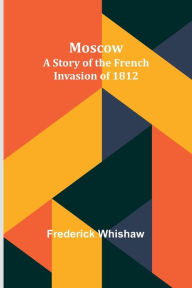 Moscow
A Story of the French Invasion of 1812

Frederick Whishaw